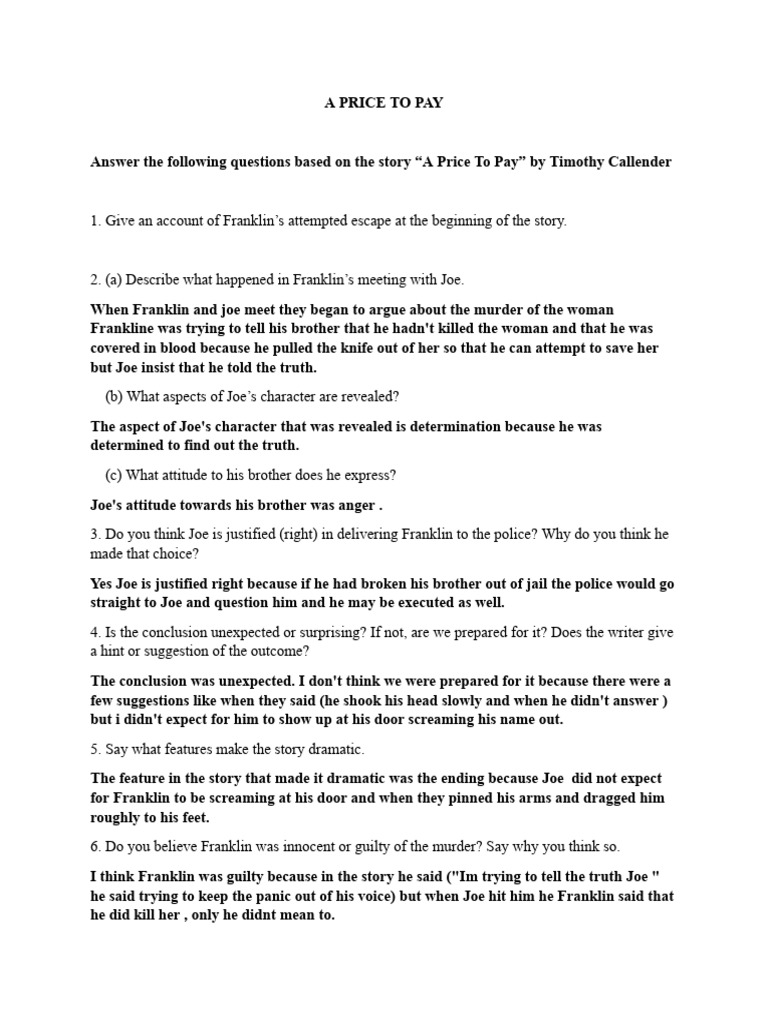 A PRICE TO PAY

Answer the following questions based on the story “A Price To Pay” by Timothy Callender

1. Give an account of Franklin’s attempted escape at the beginning of the story.

2. (a) Describe what happened in Franklin’s meeting with Joe.

When Franklin and joe meet they began to argue about the murder of the woman Frankline was trying to tell his brother that he hadn't killed the woman and that he was covered in blood because he pulled the knife out of her so that he can attempt to save her but Joe insist that he told the truth.

(b) What aspects of Joe’s character are revealed?

The aspect of Joe's character that was revealed is determination because he was determined to find out the truth.

(c) What attitude to his brother does he express?

Joe's attitude towards his brother was anger .

3. Do you think Joe is justified (right) in delivering Franklin to the police? Why do you think he made that choice?

Yes Joe is justified right because if he had broken his brother out of jail the police would go straight to Joe and question him and he may be executed as well.

4. Is the conclusion unexpected or surprising? If not, are we prepared for it? Does the writer give a hint or suggestion of the outcome?

The conclusion was unexpected. I don't think we were prepared for it because there were a few suggestions like when they said (he shook his head slowly and when he didn't answer ) but i didn't expect for him to show up at his door screaming his name out.

5. Say what features make the story dramatic.

The feature in the story that made it dramatic was the ending because Joe did not expect for Franklin to be screaming at his door and when they pinned his arms and dragged him roughly to his feet.

6. Do you believe Franklin was innocent or guilty of the murder? Say why you think so.

I think Franklin was guilty because in the story he said ("Im trying to tell the truth Joe " he said trying to keep the panic out of his voice) but when Joe hit him he Franklin said that he did kill her , only he didnt mean to.